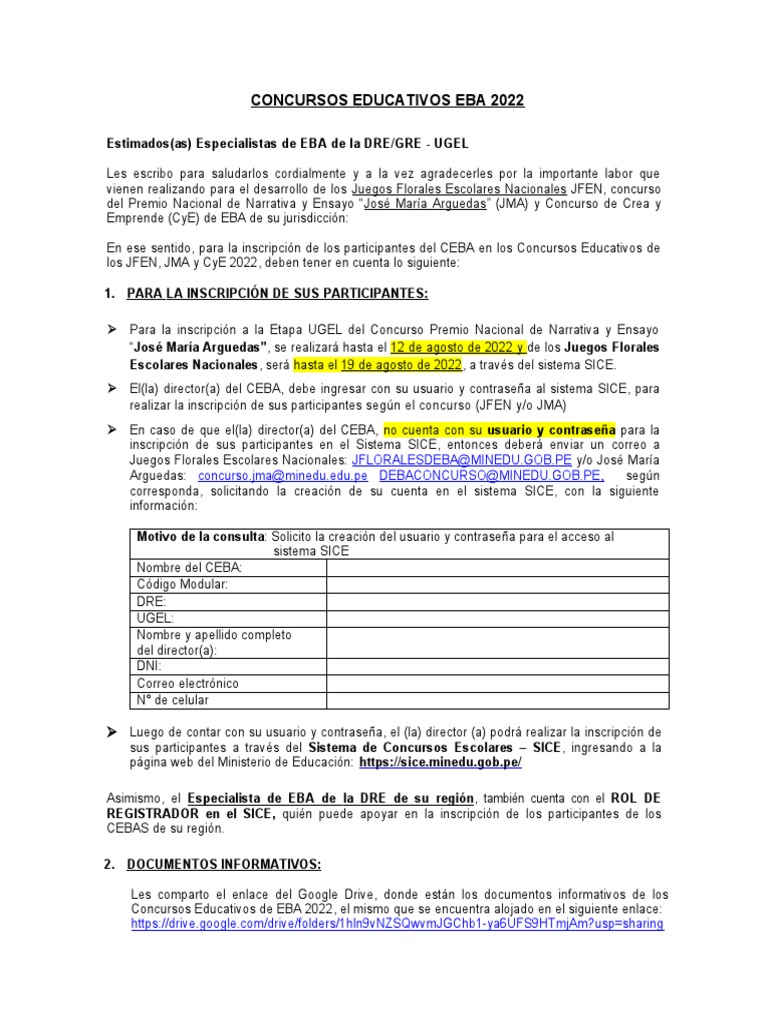 CONCURSOS EDUCATIVOS EBA 2022

Estimados(as) Especialistas de EBA de la DRE/GRE - UGEL

Les escribo para saludarlos cordialmente y a la vez agradecerles por la importante labor que vienen realizando para el desarrollo de los Juegos Florales Escolares Nacionales JFEN, concurso del Premio Nacional de Narrativa y Ensayo "José María Arguedas" (JMA) y Concurso de Crea y Emprende (CyE) de EBA de su jurisdicción:

En ese sentido, para la inscripción de los participantes del CEBA en los Concursos Educativos de los JFEN, JMA y CyE 2022, deben tener en cuenta lo siguiente:

1. PARA LA INSCRIPCIÓN DE SUS PARTICIPANTES:

➤ Para la inscripción a la Etapa UGEL del Concurso Premio Nacional de Narrativa y Ensayo "José María Arguedas", se realizará hasta el 12 de agosto de 2022 y de los Juegos Florales Escolares Nacionales, será hasta el 19 de agosto de 2022, a través del sistema SICE.

➤ El(la) director(a) del CEBA, debe ingresar con su usuario y contraseña al sistema SICE, para realizar la inscripción de sus participantes según el concurso (JFEN y/o JMA)

➤ En caso de que el(la) director(a) del CEBA, no cuenta con su usuario y contraseña para la inscripción de sus participantes en el Sistema SICE, entonces deberá enviar un correo a Juegos Florales Escolares Nacionales: JFLORALESDEBA@MINEDU.GOB.PE y/o José María Arguedas: concurso.jma@minedu.edu.pe DEBACONCURSO@MINEDU.GOB.PE, según corresponda, solicitando la creación de su cuenta en el sistema SICE, con la siguiente información:

| Motivo de la consulta: Solicito la creación del usuario y contraseña para el acceso al sistema SICE | |
|---|---|
| Nombre del CEBA: | |
| Código Modular: | |
| DRE: | |
| UGEL: | |
| Nombre y apellido completo del director(a): | |
| DNI: | |
| Correo electrónico | |
| N° de celular | |

➤ Luego de contar con su usuario y contraseña, el (la) director (a) podrá realizar la inscripción de sus participantes a través del Sistema de Concursos Escolares – SICE, ingresando a la página web del Ministerio de Educación: https://sice.minedu.gob.pe/

Asimismo, el Especialista de EBA de la DRE de su región, también cuenta con el ROL DE REGISTRADOR en el SICE, quién puede apoyar en la inscripción de los participantes de los CEBAS de su región.

2. DOCUMENTOS INFORMATIVOS:

Les comparto el enlace del Google Drive, donde están los documentos informativos de los Concursos Educativos de EBA 2022, el mismo que se encuentra alojado en el siguiente enlace: https://drive.google.com/drive/folders/1hln9vNZSQwvmJGChb1-ya6UFS9HTmjAm?usp=sharing